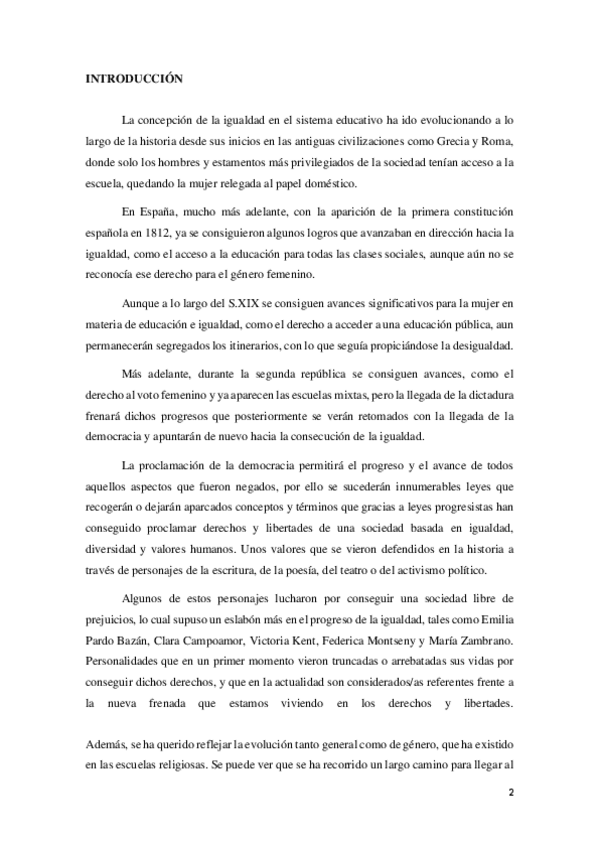 INTRODUCCIÓN

La concepción de la igualdad en el sistema educativo ha ido evolucionando a lo largo de la historia desde sus inicios en las antiguas civilizaciones como Grecia y Roma, donde solo los hombres y estamentos más privilegiados de la sociedad tenían acceso a la escuela, quedando la mujer relegada al papel doméstico.

En España, mucho más adelante, con la aparición de la primera constitución española en 1812, ya se consiguieron algunos logros que avanzaban en dirección hacia la igualdad, como el acceso a la educación para todas las clases sociales, aunque aún no se reconocía ese derecho para el género femenino.

Aunque a lo largo del S.XIX se consiguen avances significativos para la mujer en materia de educación e igualdad, como el derecho a acceder a una educación pública, aun permanecerán segregados los itinerarios, con lo que seguía propiciándose la desigualdad.

Más adelante, durante la segunda república se consiguen avances, como el derecho al voto femenino y ya aparecen las escuelas mixtas, pero la llegada de la dictadura frenará dichos progresos que posteriormente se verán retomados con la llegada de la democracia y apuntarán de nuevo hacia la consecución de la igualdad.

La proclamación de la democracia permitirá el progreso y el avance de todos aquellos aspectos que fueron negados, por ello se sucederán innumerables leyes que recogerán o dejarán aparcados conceptos y términos que gracias a leyes progresistas han conseguido proclamar derechos y libertades de una sociedad basada en igualdad, diversidad y valores humanos. Unos valores que se vieron defendidos en la historia a través de personajes de la escritura, de la poesía, del teatro o del activismo político.

Algunos de estos personajes lucharon por conseguir una sociedad libre de prejuicios, lo cual supuso un eslabón más en el progreso de la igualdad, tales como Emilia Pardo Bazán, Clara Campoamor, Victoria Kent, Federica Montseny y María Zambrano. Personalidades que en un primer momento vieron truncadas o arrebatadas sus vidas por conseguir dichos derechos, y que en la actualidad son considerados/as referentes frente a la nueva frenada que estamos viviendo en los derechos y libertades.

Además, se ha querido reflejar la evolución tanto general como de género, que ha existido en las escuelas religiosas. Se puede ver que se ha recorrido un largo camino para llegar al

2